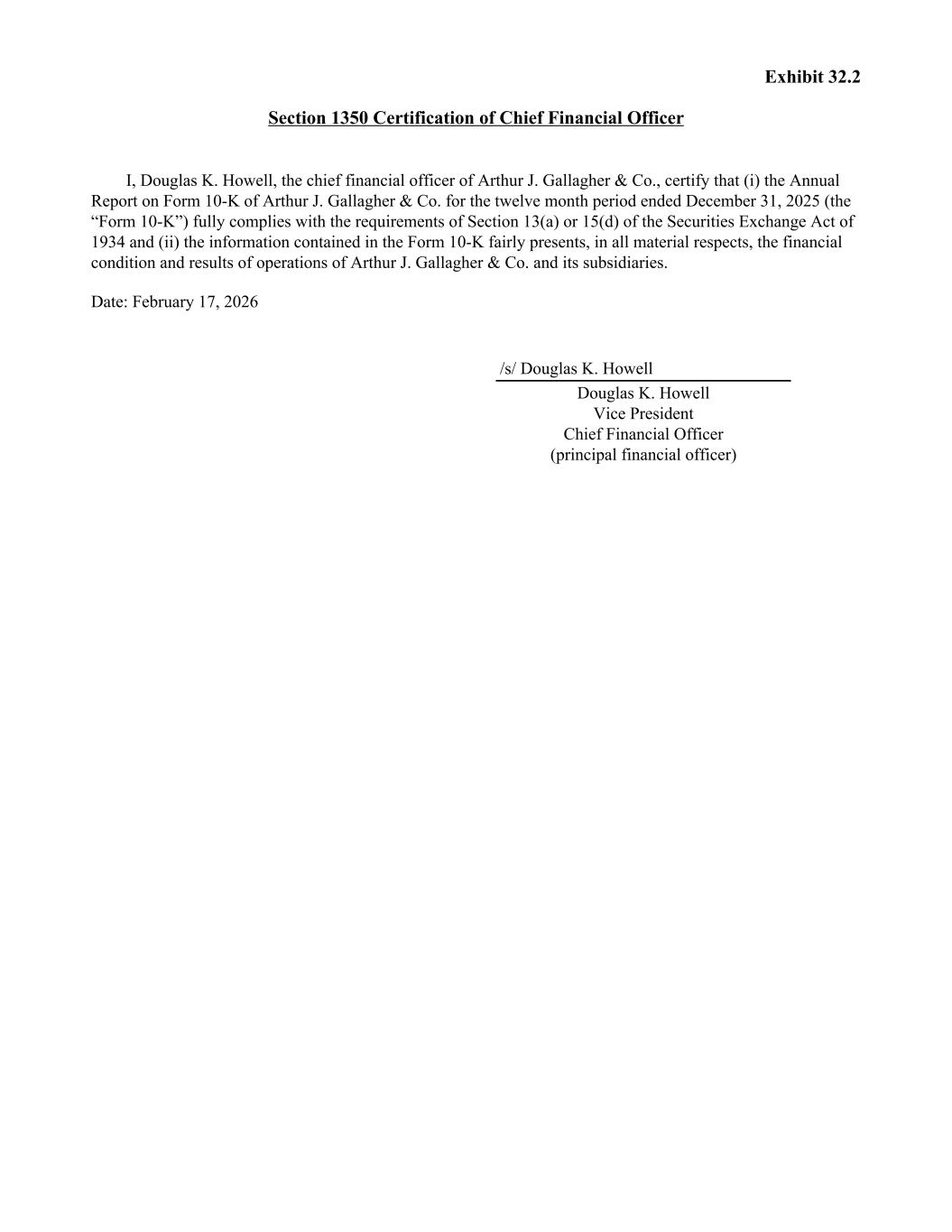 Exhibit 32.2

Section 1350 Certification of Chief Financial Officer

I, Douglas K. Howell, the chief financial officer of Arthur J. Gallagher & Co., certify that (i) the Annual Report on Form 10-K of Arthur J. Gallagher & Co. for the twelve month period ended December 31, 2025 (the “Form 10-K”) fully complies with the requirements of Section 13(a) or 15(d) of the Securities Exchange Act of 1934 and (ii) the information contained in the Form 10-K fairly presents, in all material respects, the financial condition and results of operations of Arthur J. Gallagher & Co. and its subsidiaries.

Date: February 17, 2026

/s/ Douglas K. Howell
Douglas K. Howell
Vice President
Chief Financial Officer
(principal financial officer)